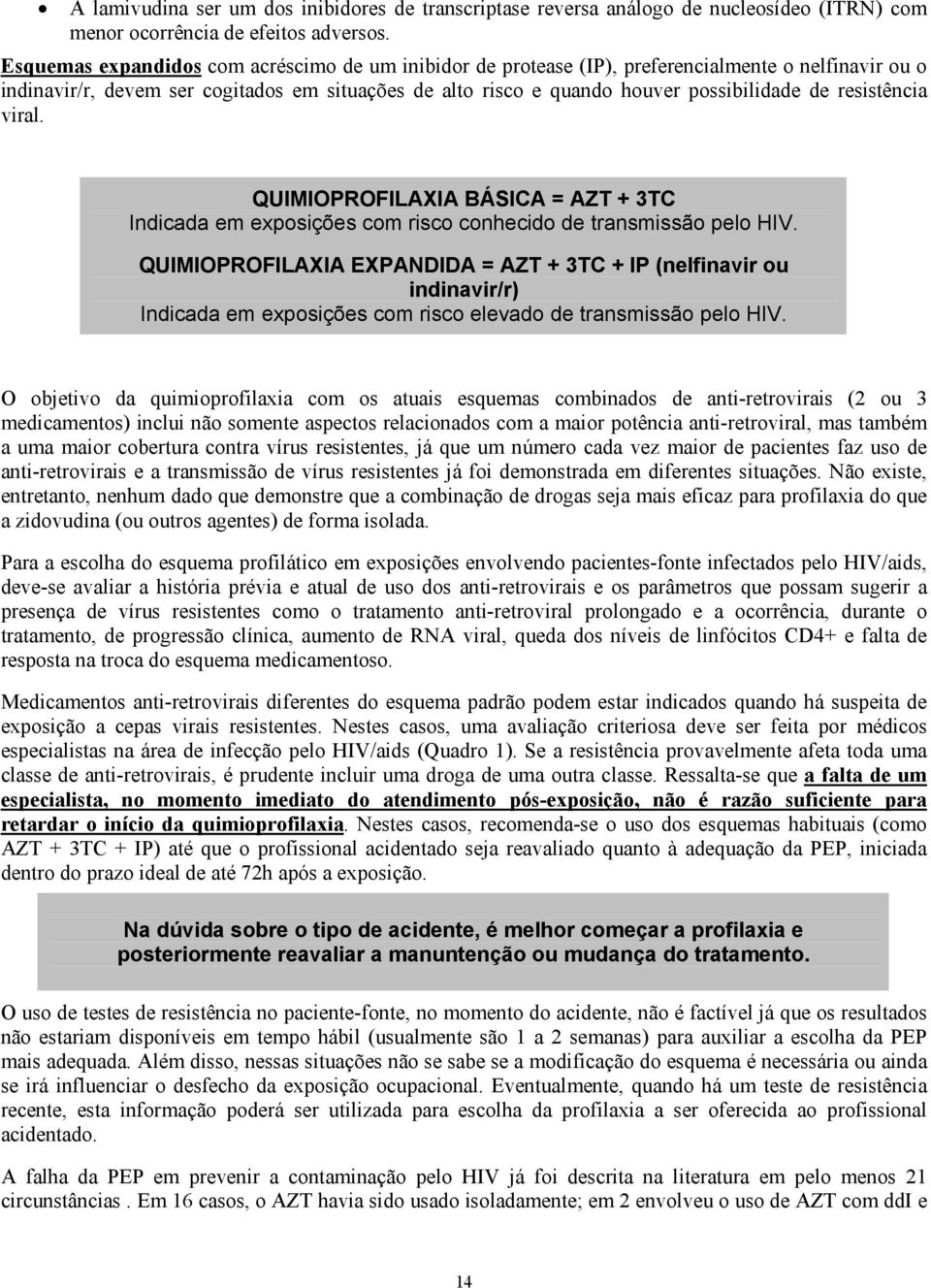 • A lamivudina ser um dos inibidores de transcriptase reversa análogo de nucleosídeo (ITRN) com menor ocorrência de efeitos adversos.

Esquemas expandidos com acréscimo de um inibidor de protease (IP), preferencialmente o nelfinavir ou o indinavir/r, devem ser cogitados em situações de alto risco e quando houver possibilidade de resistência viral.

QUIMIOPROFILAXIA BÁSICA = AZT + 3TC
Indicada em exposições com risco conhecido de transmissão pelo HIV.

QUIMIOPROFILAXIA EXPANDIDA = AZT + 3TC + IP (nelfinavir ou indinavir/r)
Indicada em exposições com risco elevado de transmissão pelo HIV.

O objetivo da quimioprofilaxia com os atuais esquemas combinados de anti-retrovirais (2 ou 3 medicamentos) inclui não somente aspectos relacionados com a maior potência anti-retroviral, mas também a uma maior cobertura contra vírus resistentes, já que um número cada vez maior de pacientes faz uso de anti-retrovirais e a transmissão de vírus resistentes já foi demonstrada em diferentes situações. Não existe, entretanto, nenhum dado que demonstre que a combinação de drogas seja mais eficaz para profilaxia do que a zidovudina (ou outros agentes) de forma isolada.

Para a escolha do esquema profilático em exposições envolvendo pacientes-fonte infectados pelo HIV/aids, deve-se avaliar a história prévia e atual de uso dos anti-retrovirais e os parâmetros que possam sugerir a presença de vírus resistentes como o tratamento anti-retroviral prolongado e a ocorrência, durante o tratamento, de progressão clínica, aumento de RNA viral, queda dos níveis de linfócitos CD4+ e falta de resposta na troca do esquema medicamentoso.

Medicamentos anti-retrovirais diferentes do esquema padrão podem estar indicados quando há suspeita de exposição a cepas virais resistentes. Nestes casos, uma avaliação criteriosa deve ser feita por médicos especialistas na área de infecção pelo HIV/aids (Quadro 1). Se a resistência provavelmente afeta toda uma classe de anti-retrovirais, é prudente incluir uma droga de uma outra classe. Ressalta-se que a falta de um especialista, no momento imediato do atendimento pós-exposição, não é razão suficiente para retardar o início da quimioprofilaxia. Nestes casos, recomenda-se o uso dos esquemas habituais (como AZT + 3TC + IP) até que o profissional acidentado seja reavaliado quanto à adequação da PEP, iniciada dentro do prazo ideal de até 72h após a exposição.

Na dúvida sobre o tipo de acidente, é melhor começar a profilaxia e posteriormente reavaliar a manuntenção ou mudança do tratamento.

O uso de testes de resistência no paciente-fonte, no momento do acidente, não é factível já que os resultados não estariam disponíveis em tempo hábil (usualmente são 1 a 2 semanas) para auxiliar a escolha da PEP mais adequada. Além disso, nessas situações não se sabe se a modificação do esquema é necessária ou ainda se irá influenciar o desfecho da exposição ocupacional. Eventualmente, quando há um teste de resistência recente, esta informação poderá ser utilizada para escolha da profilaxia a ser oferecida ao profissional acidentado.

A falha da PEP em prevenir a contaminação pelo HIV já foi descrita na literatura em pelo menos 21 circunstâncias . Em 16 casos, o AZT havia sido usado isoladamente; em 2 envolveu o uso de AZT com ddI e

14